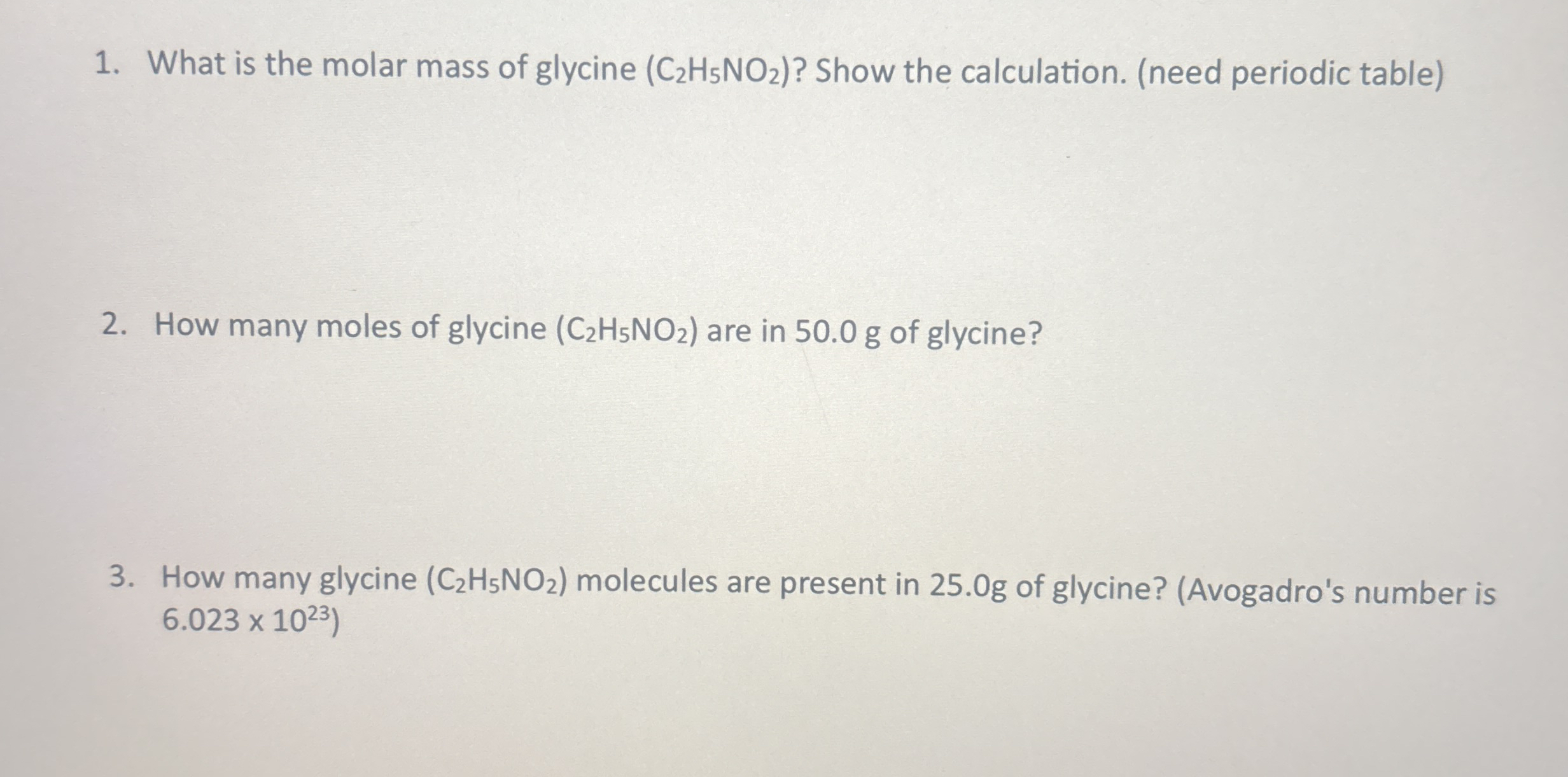 1. What is the molar mass of glycine ($C_2H_5NO_2$)? Show the calculation. (need periodic table)

2. How many moles of glycine ($C_2H_5NO_2$) are in 50.0 g of glycine?

3. How many glycine ($C_2H_5NO_2$) molecules are present in 25.0g of glycine? (Avogadro's number is $6.023 \times 10^{23}$)